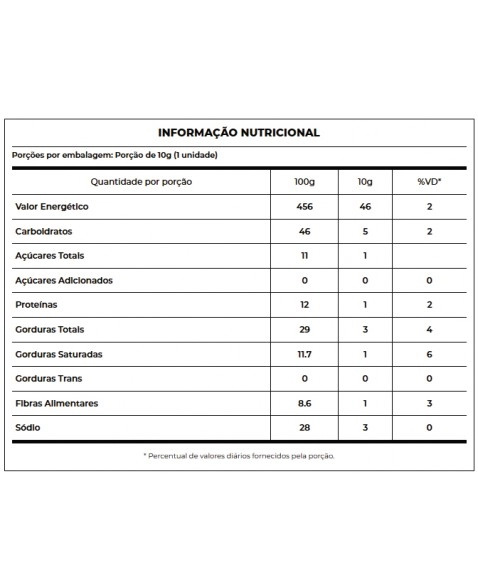 INFORMAÇÃO NUTRICIONAL

Porções por embalagem: Porção de 10g (1 unidade)

| Quantidade por porção | 100g | 10g | %VD* |
|---|---|---|---|
| Valor Energético | 456 | 46 | 2 |
| Carboidratos | 46 | 5 | 2 |
| Açúcares Totais | 11 | 1 | |
| Açúcares Adicionados | 0 | 0 | 0 |
| Proteínas | 12 | 1 | 2 |
| Gorduras Totais | 29 | 3 | 4 |
| Gorduras Saturadas | 11.7 | 1 | 6 |
| Gorduras Trans | 0 | 0 | 0 |
| Fibras Alimentares | 8.6 | 1 | 3 |
| Sódio | 28 | 3 | 0 |

* Percentual de valores diários fornecidos pela porção.